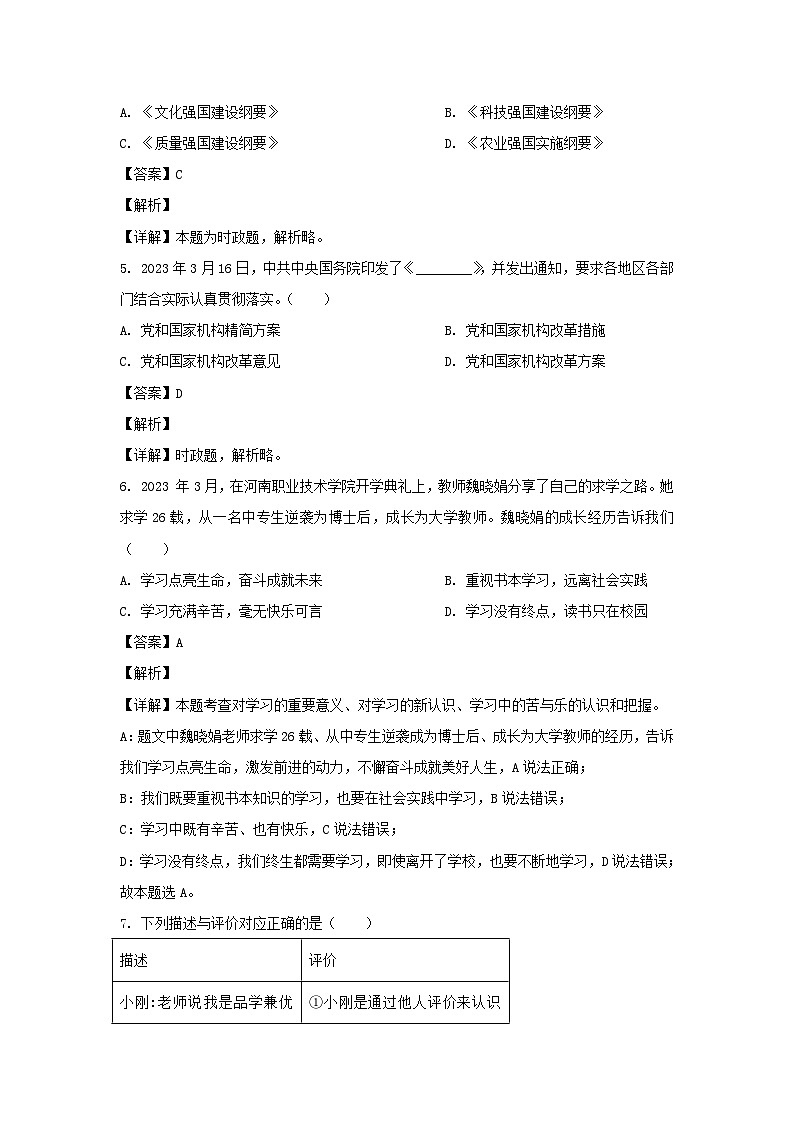 A. 《文化强国建设纲要》

B. 《科技强国建设纲要》

C. 《质量强国建设纲要》

D. 《农业强国实施纲要》

【答案】C

【解析】

【详解】本题为时政题，解析略。

5. 2023 年 3 月 16 日，中共中央国务院印发了《________》，并发出通知，要求各地区各部门结合实际认真贯彻落实。（　　）

A. 党和国家机构精简方案

B. 党和国家机构改革措施

C. 党和国家机构改革意见

D. 党和国家机构改革方案

【答案】D

【解析】

【详解】时政题，解析略。

6. 2023 年 3 月，在河南职业技术学院开学典礼上，教师魏晓娟分享了自己的求学之路。她求学 26 载，从一名中专生逆袭为博士后，成长为大学教师。魏晓娟的成长经历告诉我们（　　）

A. 学习点亮生命，奋斗成就未来

B. 重视书本学习，远离社会实践

C. 学习充满辛苦，毫无快乐可言

D. 学习没有终点，读书只在校园

【答案】A

【解析】

【详解】本题考查对学习的重要意义、对学习的新认识、学习中的苦与乐的认识和把握。

A：题文中魏晓娟老师求学 26 载、从中专生逆袭成为博士后、成长为大学教师的经历，告诉我们学习点亮生命，激发前进的动力，不懈奋斗成就美好人生，A 说法正确；

B：我们既要重视书本知识的学习，也要在社会实践中学习，B 说法错误；

C：学习中既有辛苦、也有快乐，C 说法错误；

D：学习没有终点，我们终生都需要学习，即使离开了学校，也要不断地学习，D 说法错误；

故本题选 A。

7. 下列描述与评价对应正确的是（　　）

| 描述 | 评价 |
|---|---|
| 小刚：老师说我是品学兼优 | ①小刚是通过他人评价来认识 |